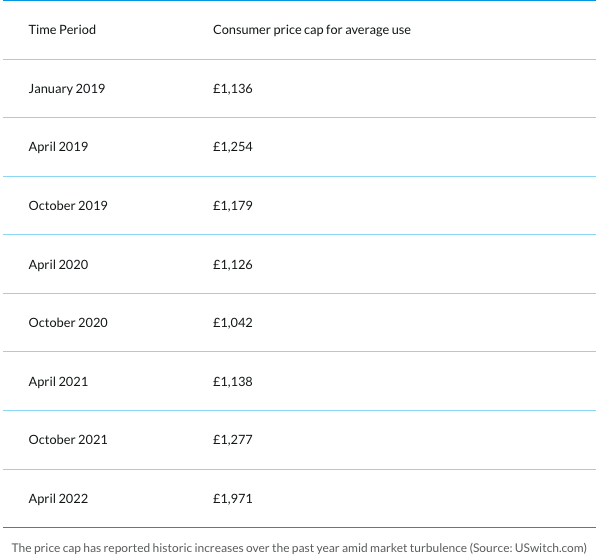 | Time Period | Consumer price cap for average use |
|---|---|
| January 2019 | £1,136 |
| April 2019 | £1,254 |
| October 2019 | £1,179 |
| April 2020 | £1,126 |
| October 2020 | £1,042 |
| April 2021 | £1,138 |
| October 2021 | £1,277 |
| April 2022 | £1,971 |

The price cap has reported historic increases over the past year amid market turbulence (Source: USwitch.com)